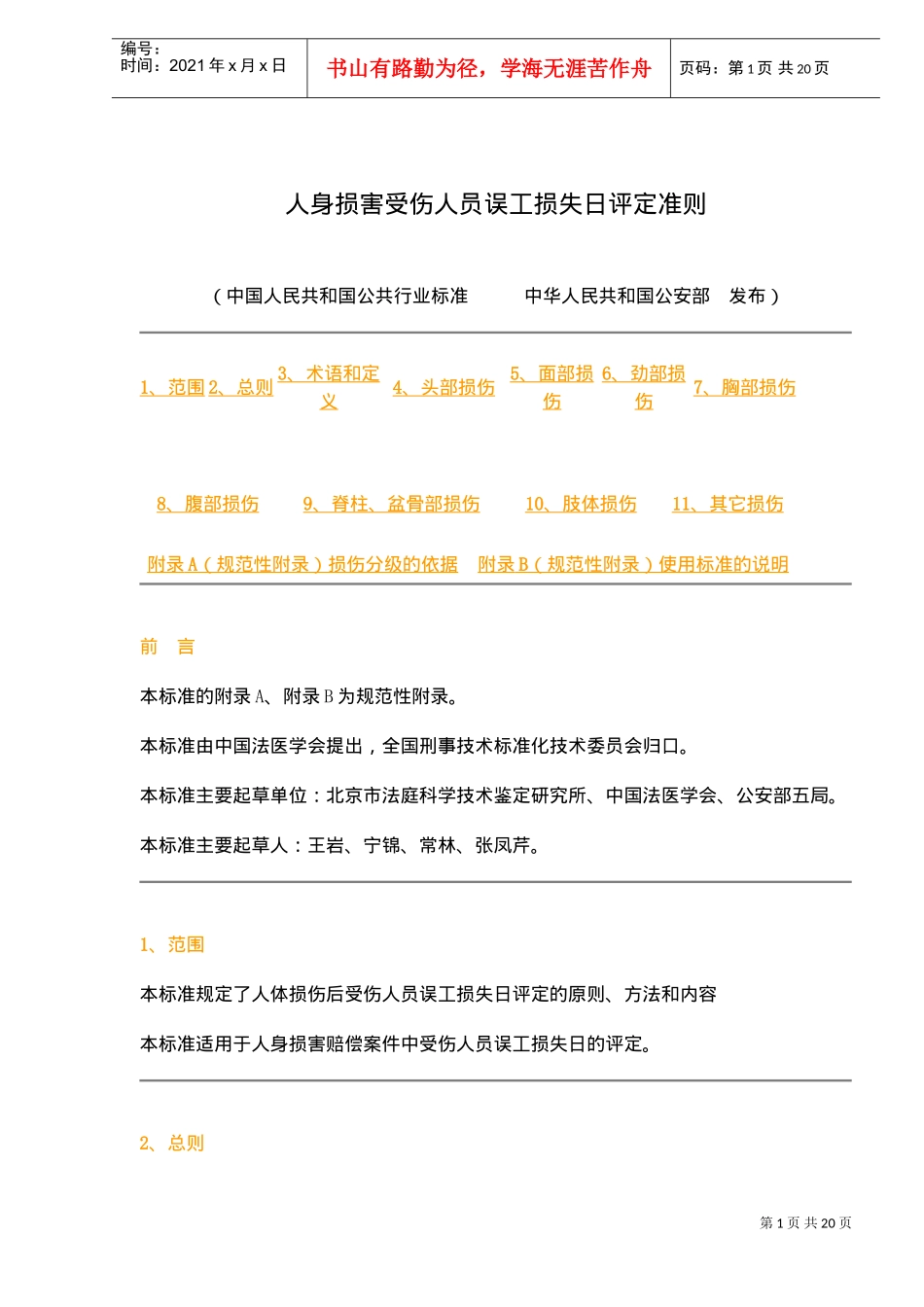 编号：
时间：2021 年 x 月 x 日

书山有路勤为径，学海无涯苦作舟

页码：第 1 页 共 20 页

人身损害受伤人员误工损失日评定准则

（中国人民共和国公共行业标准　　中华人民共和国公安部　发布）

1、范围 2、总则 3、术语和定义 4、头部损伤 5、面部损伤 6、劲部损伤 7、胸部损伤

8、腹部损伤　9、脊柱、盆骨部损伤　10、肢体损伤　11、其它损伤

附录 A（规范性附录）损伤分级的依据　附录 B（规范性附录）使用标准的说明

前　言

本标准的附录 A、附录 B 为规范性附录。

本标准由中国法医学会提出，全国刑事技术标准化技术委员会归口。

本标准主要起草单位：北京市法庭科学技术鉴定研究所、中国法医学会、公安部五局。

本标准主要起草人：王岩、宁锦、常林、张凤芹。

1、范围

本标准规定了人体损伤后受伤人员误工损失日评定的原则、方法和内容

本标准适用于人身损害赔偿案件中受伤人员误工损失日的评定。

2、总则

第 1 页 共 20 页